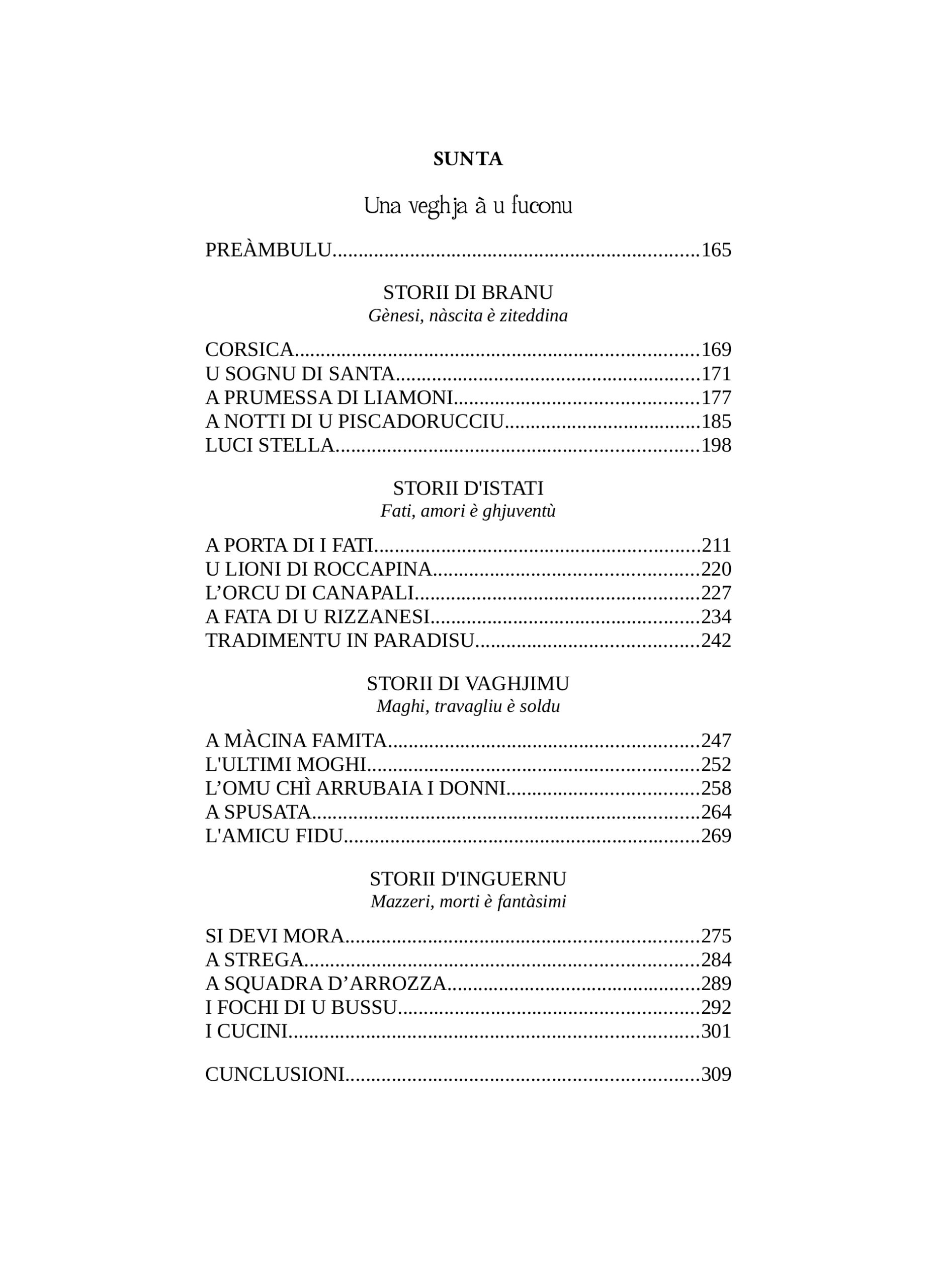 SUNTA

Una veghja à u fuconu

PREÀMBULU 165

STORII DI BRANU
Gènesi, nàscita è ziteddina

CORSICA 169
U SOGNU DI SANTA 171
A PRUMESSA DI LIAMONI 177
A NOTTI DI U PISCADORUCCIU 185
LUCI STELLA 198

STORII D'ISTATI
Fati, amori è ghjuventù

A PORTA DI I FATI 211
U LIONI DI ROCCAPINA 220
L'ORCU DI CANAPALI 227
A FATA DI U RIZZANESI 234
TRADIMENTU IN PARADISU 242

STORII DI VAGHJIMU
Maghi, travagliu è soldu

A MÀCINA FAMITA 247
L'ULTIMI MOGHI 252
L'OMU CHÌ ARRUBAIA I DONNI 258
A SPUSATA 264
L'AMICU FIDU 269

STORII D'INGUERNU
Mazzeri, morti è fantàsimi

SI DEVI MORA 275
A STREGA 284
A SQUADRA D'ARROZZA 289
I FOCHI DI U BUSSU 292
I CUCINI 301

CUNCLUSIONI 309